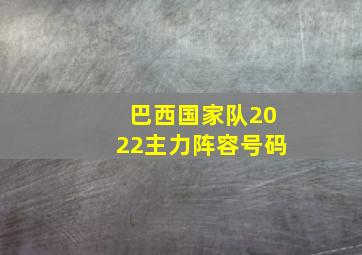 巴西国家队2022主力阵容号码